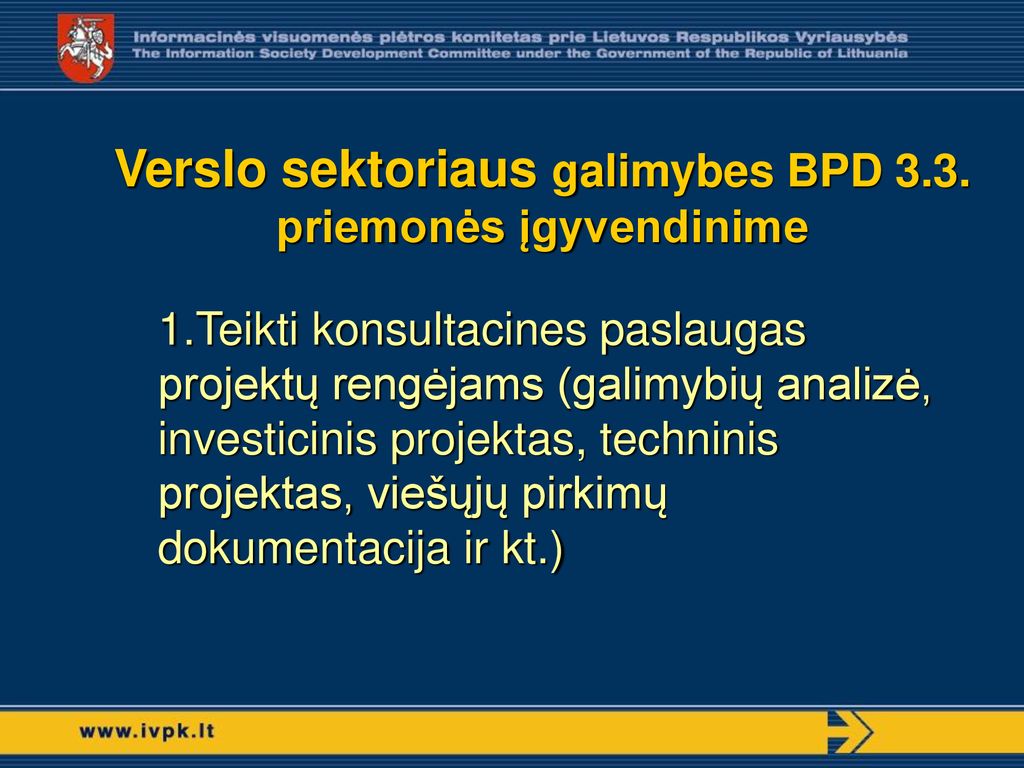 Informacinės visuomenės plėtros komitetas prie Lietuvos Respublikos Vyriausybės
The Information Society Development Committee under the Government of the Republic of Lithuania

Verslo sektoriaus galimybes BPD 3.3. priemonės įgyvendinime

1.Teikti konsultacines paslaugas projektų rengėjams (galimybių analizė, investicinis projektas, techninis projektas, viešųjų pirkimų dokumentacija ir kt.)

www.ivpk.lt